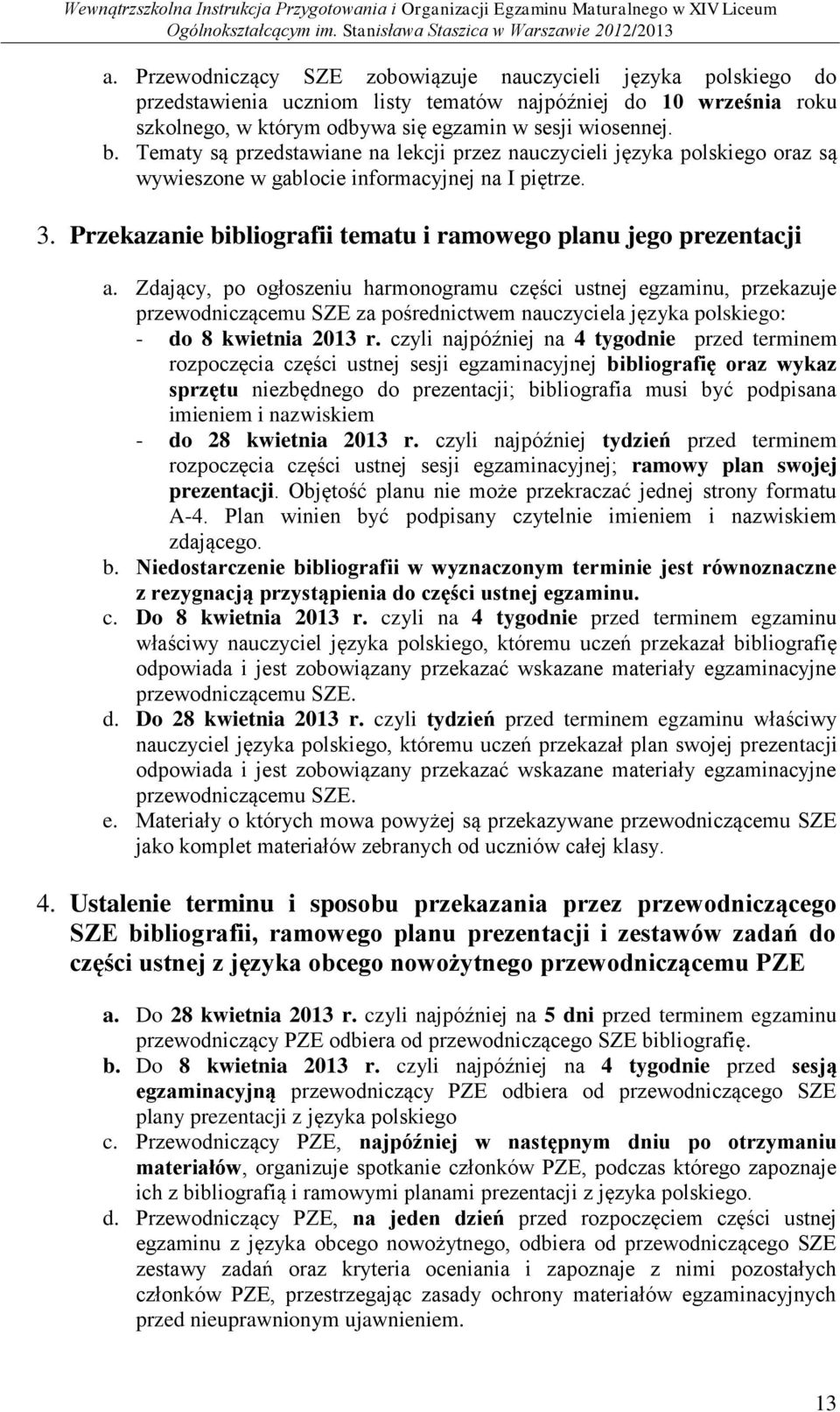 Wewnątrzszkolna Instrukcja Przygotowania i Organizacji Egzaminu Maturalnego w XIV Liceum Ogólnokształcącym im. Stanisława Staszica w Warszawie 2012/2013

a. Przewodniczący SZE zobowiązuje nauczycieli języka polskiego do przedstawienia uczniom listy tematów najpóźniej do 10 września roku szkolnego, w którym odbywa się egzamin w sesji wiosennej.
b. Tematy są przedstawiane na lekcji przez nauczycieli języka polskiego oraz są wywieszone w gablocie informacyjnej na I piętrze.

3. Przekazanie bibliografii tematu i ramowego planu jego prezentacji

a. Zdający, po ogłoszeniu harmonogramu części ustnej egzaminu, przekazuje przewodniczącemu SZE za pośrednictwem nauczyciela języka polskiego:
- do 8 kwietnia 2013 r. czyli najpóźniej na 4 tygodnie przed terminem rozpoczęcia części ustnej sesji egzaminacyjnej bibliografię oraz wykaz sprzętu niezbędnego do prezentacji; bibliografia musi być podpisana imieniem i nazwiskiem
- do 28 kwietnia 2013 r. czyli najpóźniej tydzień przed terminem rozpoczęcia części ustnej sesji egzaminacyjnej; ramowy plan swojej prezentacji. Objętość planu nie może przekraczać jednej strony formatu A-4. Plan winien być podpisany czytelnie imieniem i nazwiskiem zdającego.
b. Niedostarczenie bibliografii w wyznaczonym terminie jest równoznaczne z rezygnacją przystąpienia do części ustnej egzaminu.
c. Do 8 kwietnia 2013 r. czyli na 4 tygodnie przed terminem egzaminu właściwy nauczyciel języka polskiego, któremu uczeń przekazał bibliografię odpowiada i jest zobowiązany przekazać wskazane materiały egzaminacyjne przewodniczącemu SZE.
d. Do 28 kwietnia 2013 r. czyli tydzień przed terminem egzaminu właściwy nauczyciel języka polskiego, któremu uczeń przekazał plan swojej prezentacji odpowiada i jest zobowiązany przekazać wskazane materiały egzaminacyjne przewodniczącemu SZE.
e. Materiały o których mowa powyżej są przekazywane przewodniczącemu SZE jako komplet materiałów zebranych od uczniów całej klasy.

4. Ustalenie terminu i sposobu przekazania przez przewodniczącego SZE bibliografii, ramowego planu prezentacji i zestawów zadań do części ustnej z języka obcego nowożytnego przewodniczącemu PZE

a. Do 28 kwietnia 2013 r. czyli najpóźniej na 5 dni przed terminem egzaminu przewodniczący PZE odbiera od przewodniczącego SZE bibliografię.
b. Do 8 kwietnia 2013 r. czyli najpóźniej na 4 tygodnie przed sesją egzaminacyjną przewodniczący PZE odbiera od przewodniczącego SZE plany prezentacji z języka polskiego
c. Przewodniczący PZE, najpóźniej w następnym dniu po otrzymaniu materiałów, organizuje spotkanie członków PZE, podczas którego zapoznaje ich z bibliografią i ramowymi planami prezentacji z języka polskiego.
d. Przewodniczący PZE, na jeden dzień przed rozpoczęciem części ustnej egzaminu z języka obcego nowożytnego, odbiera od przewodniczącego SZE zestawy zadań oraz kryteria oceniania i zapoznaje z nimi pozostałych członków PZE, przestrzegając zasady ochrony materiałów egzaminacyjnych przed nieuprawnionym ujawnieniem.

13